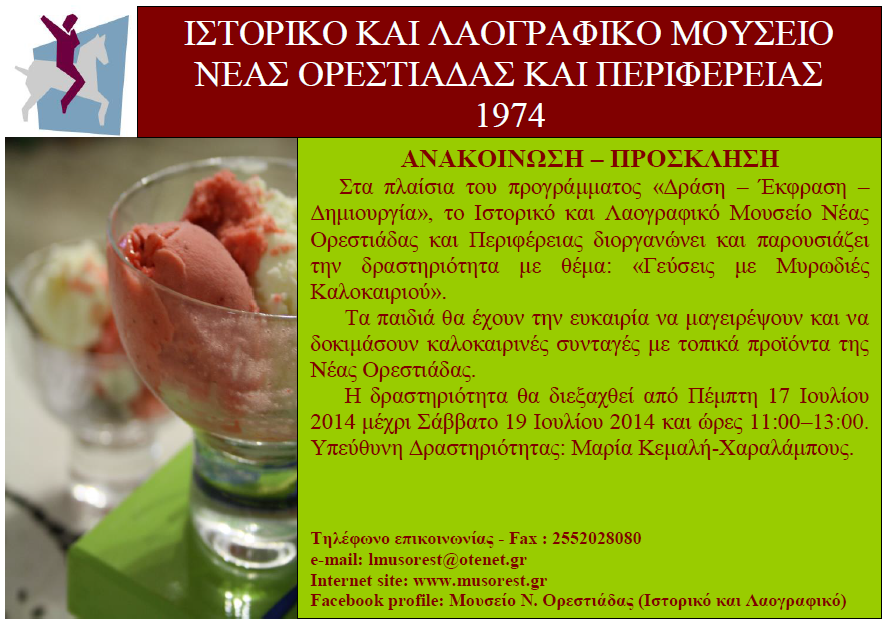 ΙΣΤΟΡΙΚΟ ΚΑΙ ΛΑΟΓΡΑΦΙΚΟ ΜΟΥΣΕΙΟ ΝΕΑΣ ΟΡΕΣΤΙΑΔΑΣ ΚΑΙ ΠΕΡΙΦΕΡΕΙΑΣ 1974

ΑΝΑΚΟΙΝΩΣΗ – ΠΡΟΣΚΛΗΣΗ

Στα πλαίσια του προγράμματος «Δράση – Έκφραση – Δημιουργία», το Ιστορικό και Λαογραφικό Μουσείο Νέας Ορεστιάδας και Περιφέρειας διοργανώνει και παρουσιάζει την δραστηριότητα με θέμα: «Γεύσεις με Μυρωδιές Καλοκαιριού».

Τα παιδιά θα έχουν την ευκαιρία να μαγειρέψουν και να δοκιμάσουν καλοκαιρινές συνταγές με τοπικά προϊόντα της Νέας Ορεστιάδας.

Η δραστηριότητα θα διεξαχθεί από Πέμπτη 17 Ιουλίου 2014 μέχρι Σάββατο 19 Ιουλίου 2014 και ώρες 11:00–13:00. Υπεύθυνη Δραστηριότητας: Μαρία Κεμαλή-Χαραλάμπους.

Τηλέφωνο επικοινωνίας - Fax : 2552028080
e-mail: lmusorest@otenet.gr
Internet site: www.musorest.gr
Facebook profile: Μουσείο Ν. Ορεστιάδας (Ιστορικό και Λαογραφικό)